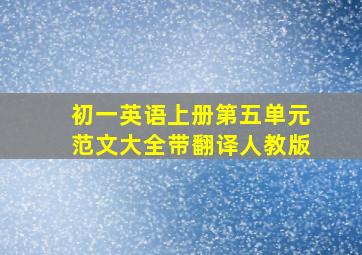 初一英语上册第五单元
范文大全带翻译人教版